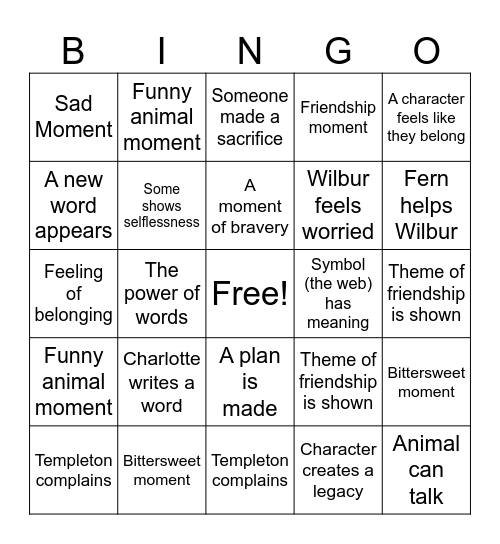 | B | I | N | G | O |
|---|---|---|---|---|
| Sad Moment | Funny animal moment | Someone made a sacrifice | Friendship moment | A character feels like they belong |
| A new word appears | Some shows selflessness | A moment of bravery | Wilbur feels worried | Fern helps Wilbur |
| Feeling of belonging | The power of words | Free! | Symbol (the web) has meaning | Theme of friendship is shown |
| Funny animal moment | Charlotte writes a word | A plan is made | Theme of friendship is shown | Bittersweet moment |
| Templeton complains | Bittersweet moment | Templeton complains | Character creates a legacy | Animal can talk |